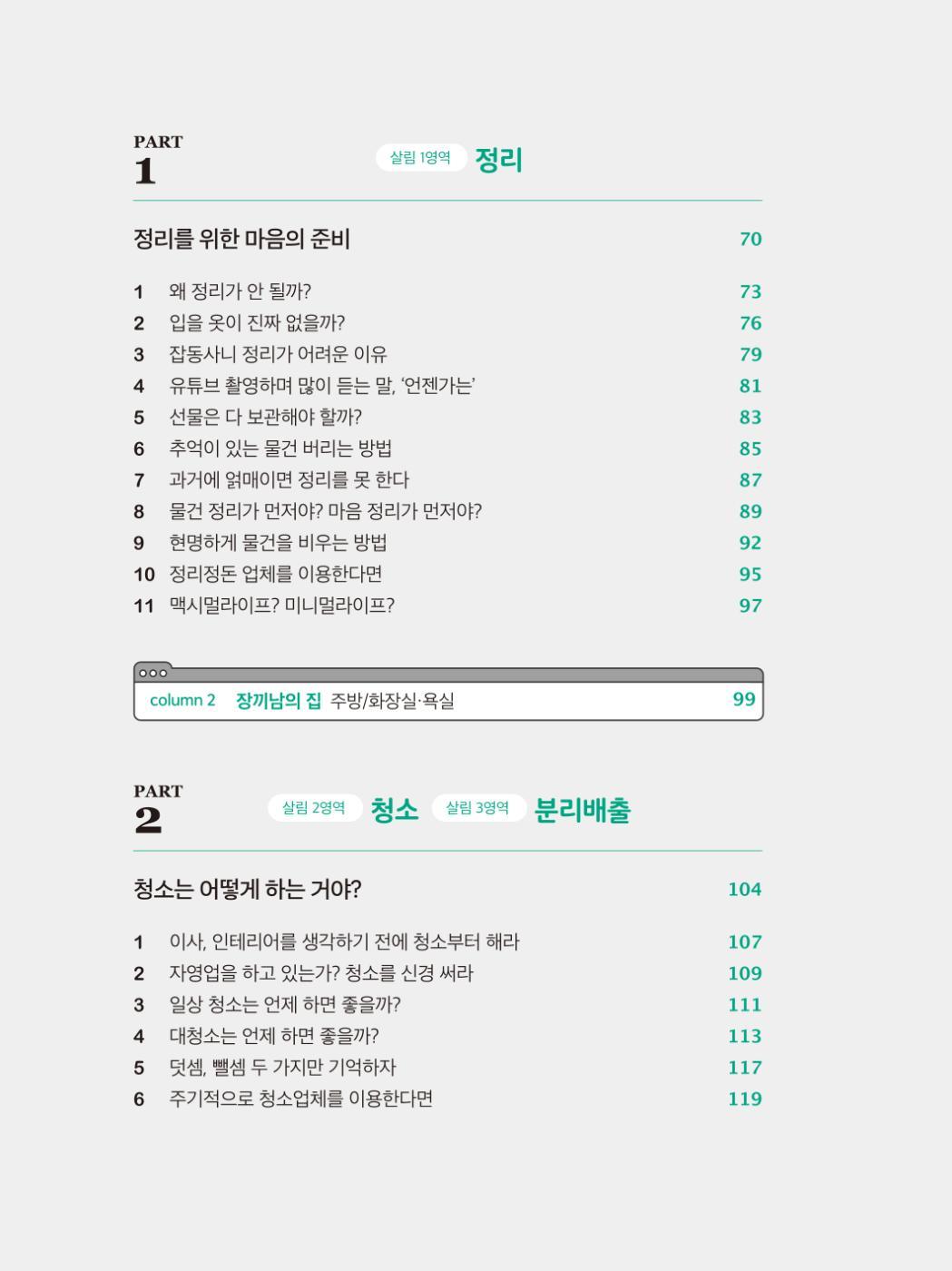 PART
1

살림 1영역 정리

정리를 위한 마음의 준비 70

1 왜 정리가 안 될까? 73
2 입을 옷이 진짜 없을까? 76
3 잡동사니 정리가 어려운 이유 79
4 유튜브 촬영하며 많이 듣는 말, '언젠가는' 81
5 선물은 다 보관해야 할까? 83
6 추억이 있는 물건 버리는 방법 85
7 과거에 얽매이면 정리를 못 한다 87
8 물건 정리가 먼저야? 마음 정리가 먼저야? 89
9 현명하게 물건을 비우는 방법 92
10 정리정돈 업체를 이용한다면 95
11 맥시멀라이프? 미니멀라이프? 97

column 2 장끼남의 집 주방/화장실·욕실 99

PART
2

살림 2영역 청소 살림 3영역 분리배출

청소는 어떻게 하는 거야? 104

1 이사, 인테리어를 생각하기 전에 청소부터 해라 107
2 자영업을 하고 있는가? 청소를 신경 써라 109
3 일상 청소는 언제 하면 좋을까? 111
4 대청소는 언제 하면 좋을까? 113
5 덧셈, 뺄셈 두 가지만 기억하자 117
6 주기적으로 청소업체를 이용한다면 119